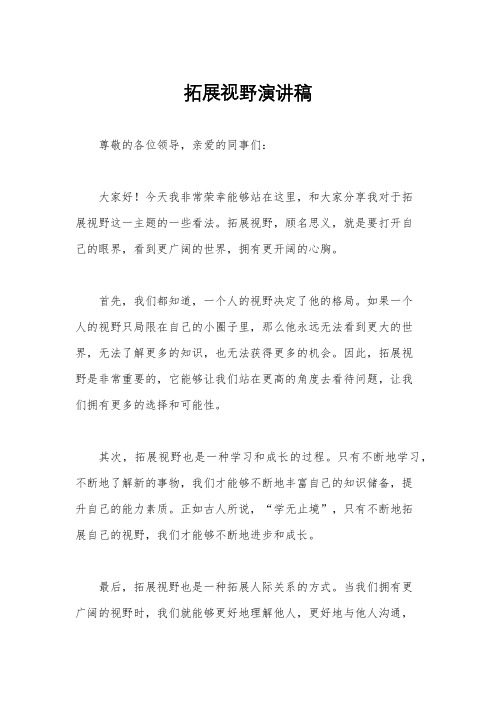 拓展视野演讲稿

尊敬的各位领导，亲爱的同事们：

大家好！今天我非常荣幸能够站在这里，和大家分享我对于拓展视野这一主题的一些看法。拓展视野，顾名思义，就是要打开自己的眼界，看到更广阔的世界，拥有更开阔的心胸。

首先，我们都知道，一个人的视野决定了他的格局。如果一个人的视野只局限在自己的小圈子里，那么他永远无法看到更大的世界，无法了解更多的知识，也无法获得更多的机会。因此，拓展视野是非常重要的，它能够让我们站在更高的角度去看待问题，让我们拥有更多的选择和可能性。

其次，拓展视野也是一种学习和成长的过程。只有不断地学习，不断地了解新的事物，我们才能够不断地丰富自己的知识储备，提升自己的能力素质。正如古人所说，“学无止境”，只有不断地拓展自己的视野，我们才能够不断地进步和成长。

最后，拓展视野也是一种拓展人际关系的方式。当我们拥有更广阔的视野时，我们就能够更好地理解他人，更好地与他人沟通，